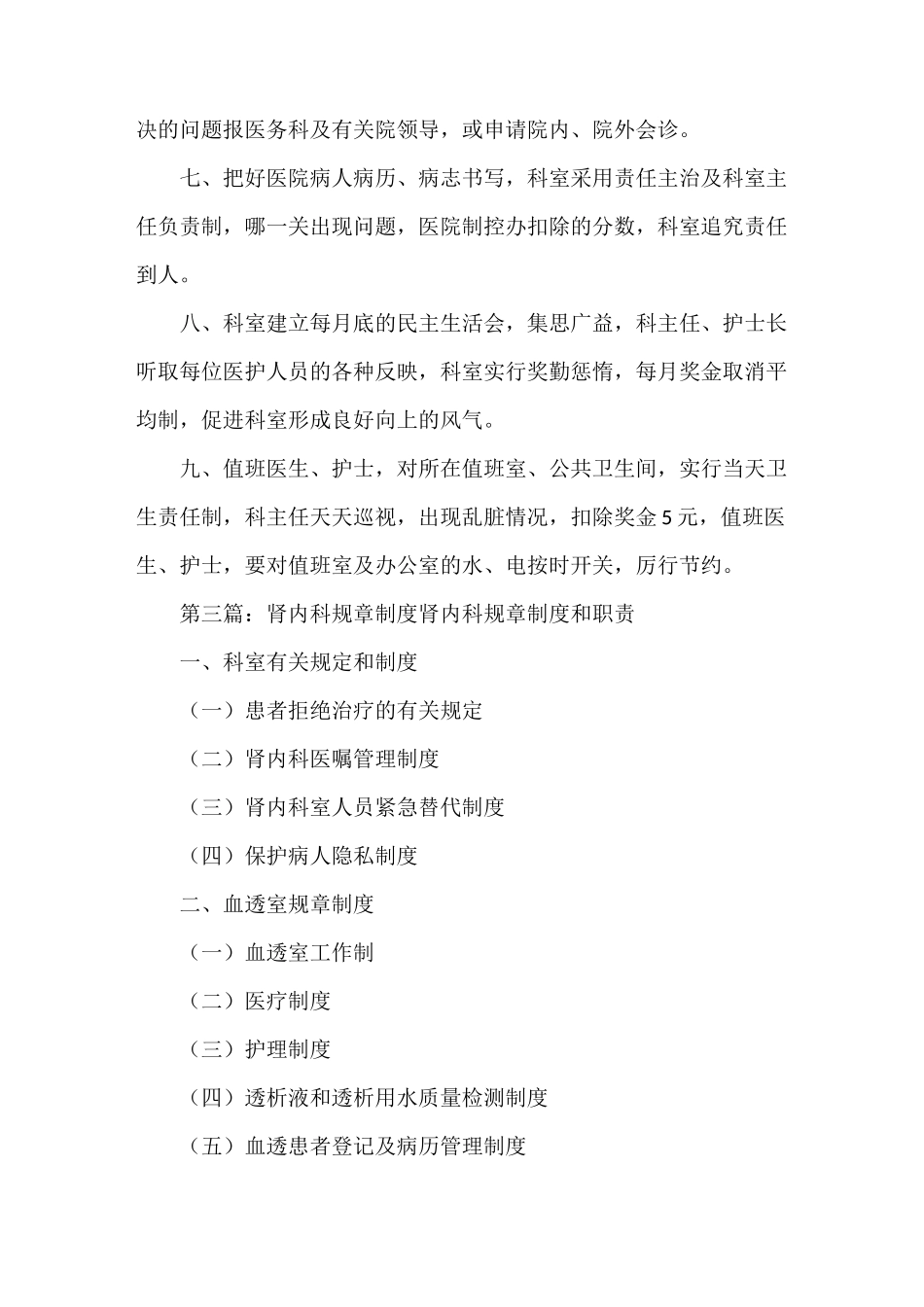 决的问题报医务科及有关院领导，或申请院内、院外会诊。

七、把好医院病人病历、病志书写，科室采用责任主治及科室主任负责制，哪一关出现问题，医院制控办扣除的分数，科室追究责任到人。

八、科室建立每月底的民主生活会，集思广益，科主任、护士长听取每位医护人员的各种反映，科室实行奖勤惩惰，每月奖金取消平均制，促进科室形成良好向上的风气。

九、值班医生、护士，对所在值班室、公共卫生间，实行当天卫生责任制，科主任天天巡视，出现乱脏情况，扣除奖金 5 元，值班医生、护士，要对值班室及办公室的水、电按时开关，厉行节约。

第三篇：肾内科规章制度肾内科规章制度和职责

一、科室有关规定和制度

（一）患者拒绝治疗的有关规定

（二）肾内科医嘱管理制度

（三）肾内科室人员紧急替代制度

（四）保护病人隐私制度

二、血透室规章制度

（一）血透室工作制

（二）医疗制度

（三）护理制度

（四）透析液和透析用水质量检测制度

（五）血透患者登记及病历管理制度